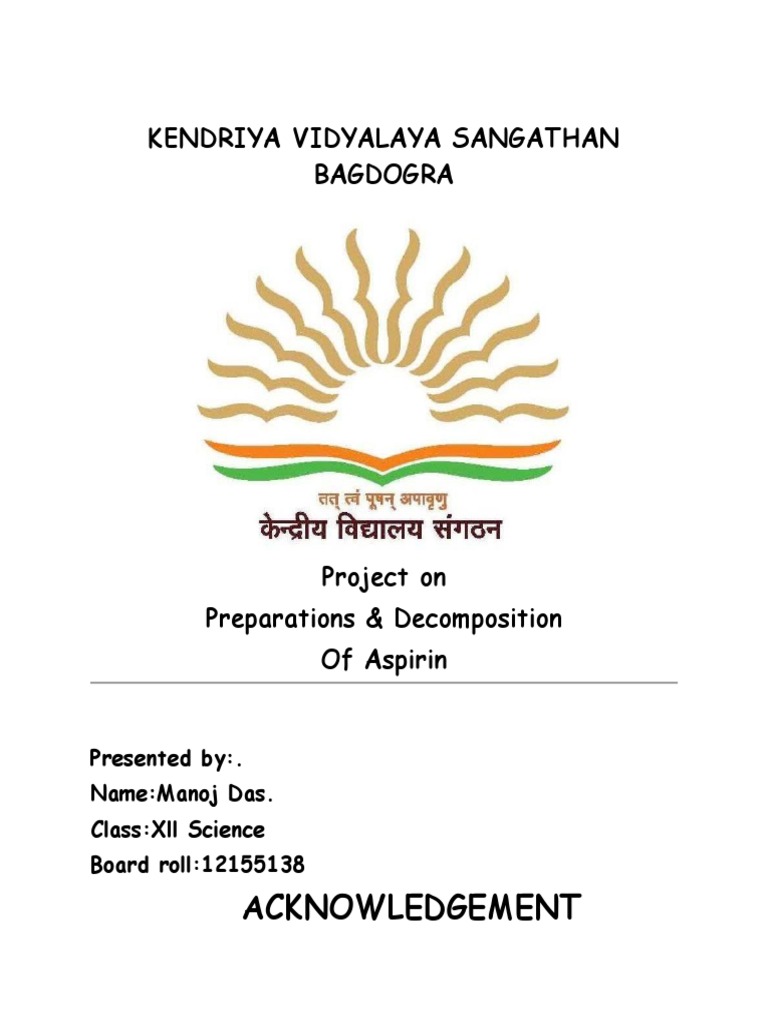 KENDRIYA VIDYALAYA SANGATHAN
BAGDOGRA

तत् त्वं पूषन् अपावृणु
केन्द्रीय विद्यालय संगठन

Project on
Preparations & Decomposition
Of Aspirin

Presented by:.
Name:Manoj Das.
Class:XII Science
Board roll:12155138

ACKNOWLEDGEMENT